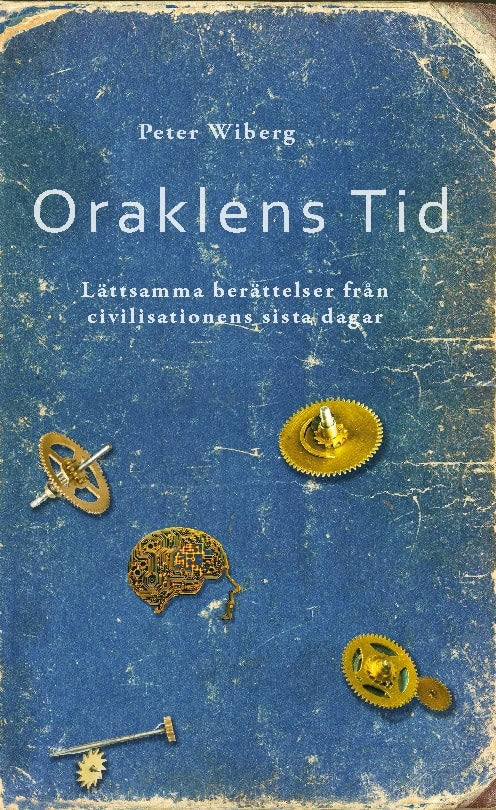 Peter Wiberg

Oraklens Tid

Lättsamma berättelser från civilisationens sista dagar